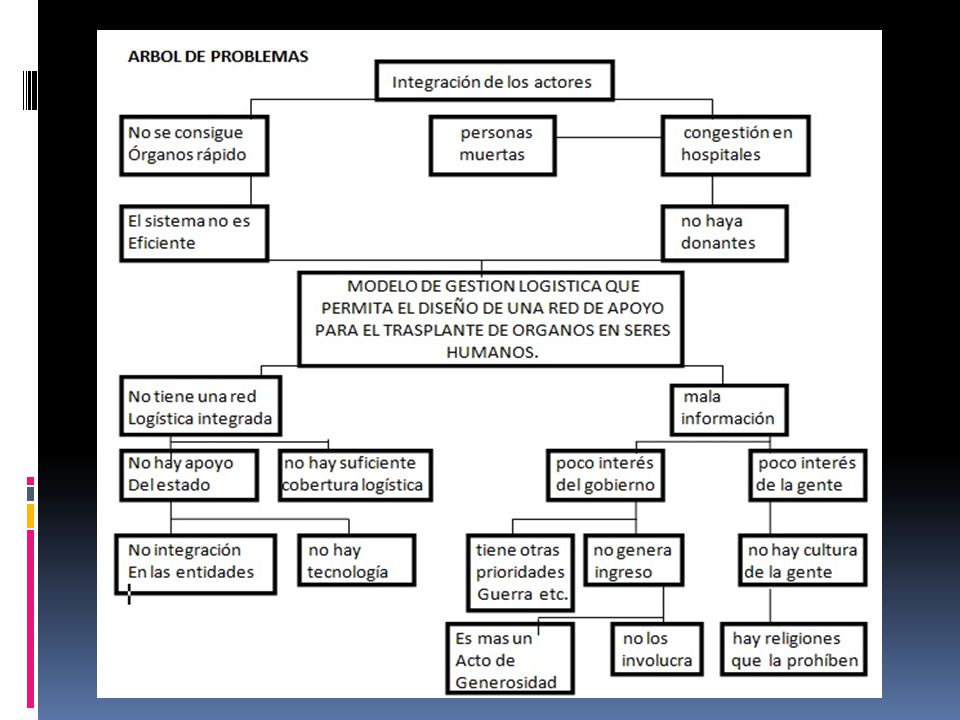 ARBOL DE PROBLEMAS

Integración de los actores

No se consigue Órganos rápido

personas muertas

congestión en hospitales

El sistema no es Eficiente

no haya donantes

MODELO DE GESTION LOGISTICA QUE PERMITA EL DISEÑO DE UNA RED DE APOYO PARA EL TRASPLANTE DE ORGANOS EN SERES HUMANOS.

No tiene una red Logística integrada

mala información

No hay apoyo Del estado

no hay suficiente cobertura logística

poco interés del gobierno

poco interés de la gente

No integración En las entidades

no hay tecnología

tiene otras prioridades Guerra etc.

no genera ingreso

no hay cultura de la gente

Es mas un Acto de Generosidad

no los involucra

hay religiones que la prohíben